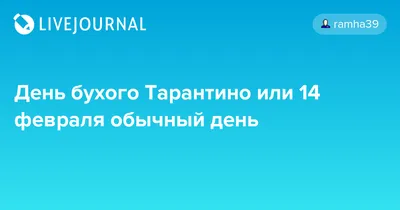 LIVEJOURNAL

ramha39

День бухого Тарантино или 14 февраля обычный день